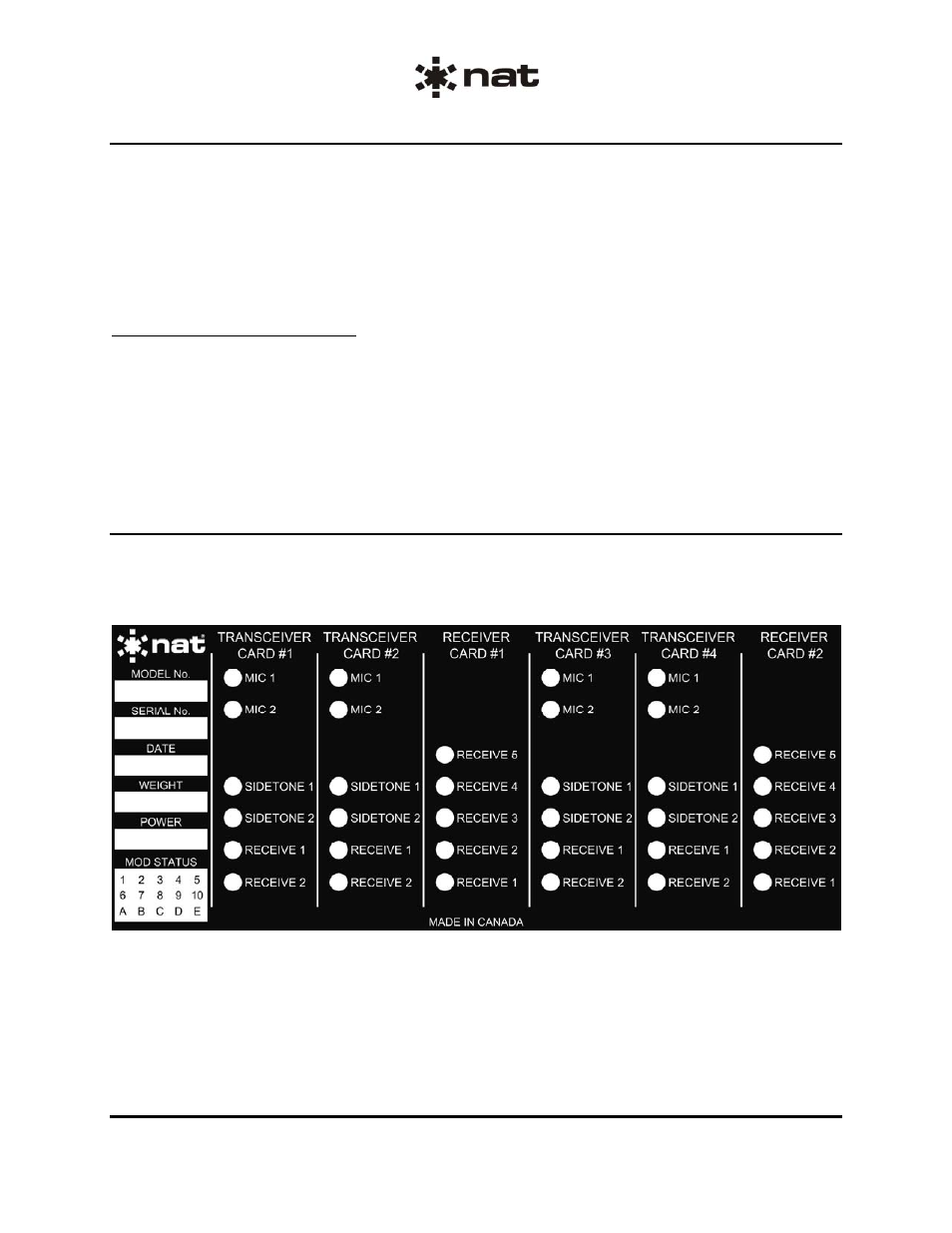 nat

nat

MODEL No.

SERIAL No.

DATE

WEIGHT

POWER

MOD STATUS

1 2 3 4 5
6 7 8 9 10
A B C D E

TRANSCEIVER CARD #1
MIC 1
MIC 2
SIDETONE 1
SIDETONE 2
RECEIVE 1
RECEIVE 2

TRANSCEIVER CARD #2
MIC 1
MIC 2
SIDETONE 1
SIDETONE 2
RECEIVE 1
RECEIVE 2

RECEIVER CARD #1
RECEIVE 5
RECEIVE 4
RECEIVE 3
RECEIVE 2
RECEIVE 1

TRANSCEIVER CARD #3
MIC 1
MIC 2
SIDETONE 1
SIDETONE 2
RECEIVE 1
RECEIVE 2

TRANSCEIVER CARD #4
MIC 1
MIC 2
SIDETONE 1
SIDETONE 2
RECEIVE 1
RECEIVE 2

RECEIVER CARD #2
RECEIVE 5
RECEIVE 4
RECEIVE 3
RECEIVE 2
RECEIVE 1

MADE IN CANADA